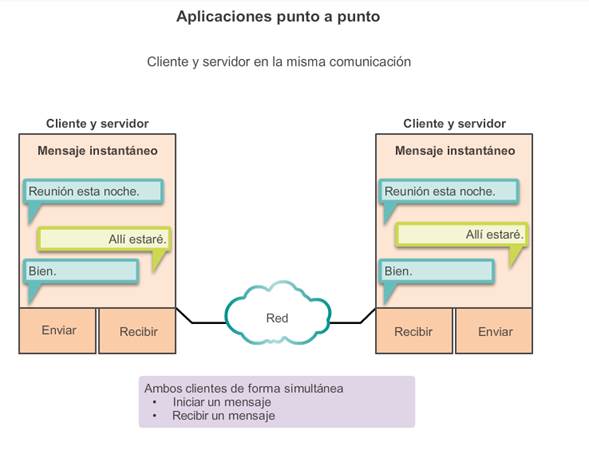 Aplicaciones punto a punto

Cliente y servidor en la misma comunicación

Cliente y servidor

Mensaje instantáneo

Reunión esta noche.

Allí estaré.

Bien.

Enviar

Recibir

Red

Cliente y servidor

Mensaje instantáneo

Reunión esta noche.

Allí estaré.

Bien.

Recibir

Enviar

Ambos clientes de forma simultánea
• Iniciar un mensaje
• Recibir un mensaje